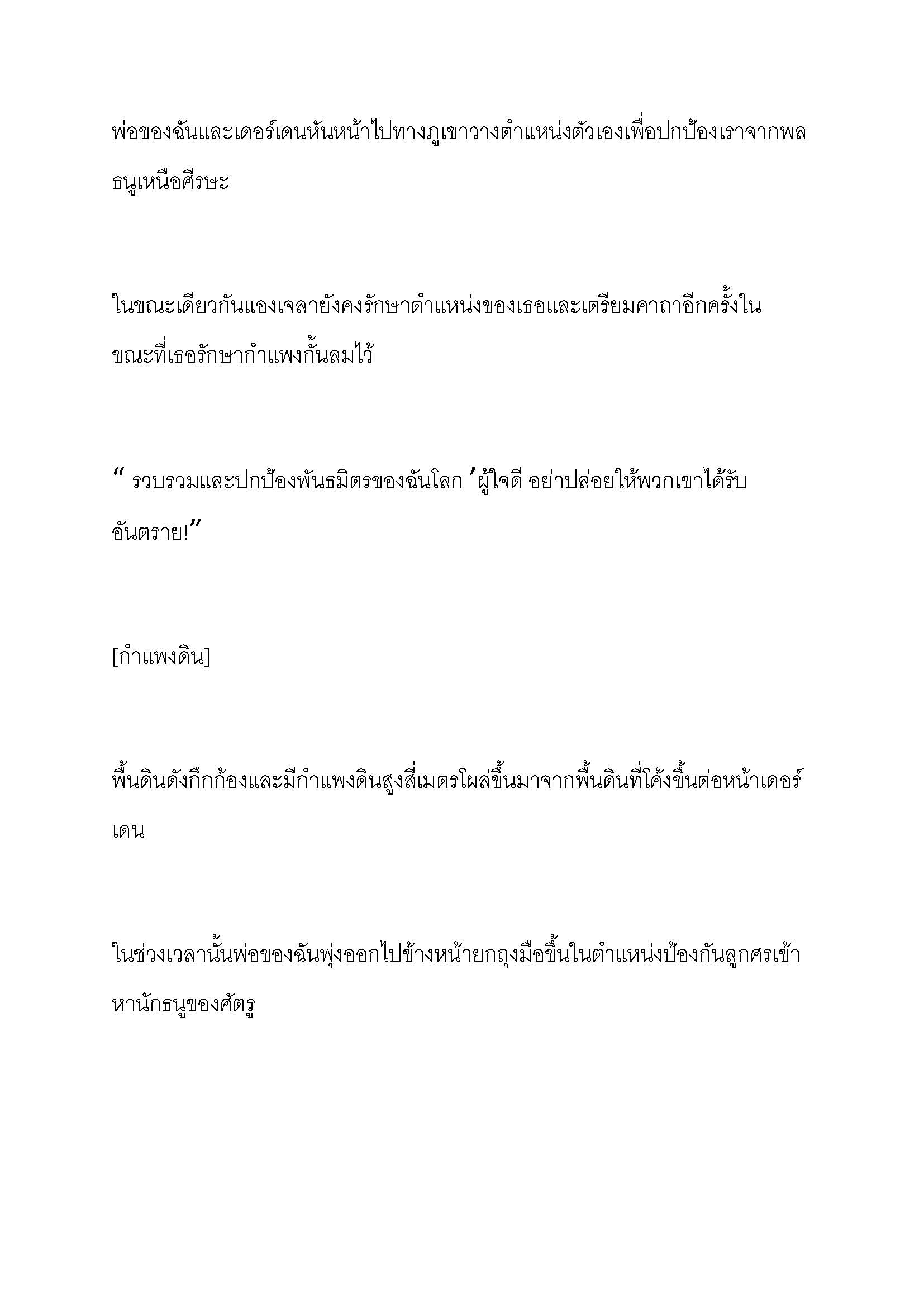 พ่อของฉันและเดอร์เดนหันหน้าไปทางภูเขาวางตำแหน่งตัวเองเพื่อปกป้องเราจากพลธนูเหนือศีรษะ

ในขณะเดียวกันแองเจลายังคงรักษาตำแหน่งของเธอและเตรียมคาถาอีกครั้งในขณะที่เธอรักษากำแพงกั้นลมไว้

“ รวบรวมและปกป้องพันธมิตรของฉันโลก ’ผู้ใจดี อย่าปล่อยให้พวกเขาได้รับอันตราย!”

[กำแพงดิน]

พื้นดินดังกึกก้องและมีกำแพงดินสูงสี่เมตรโผล่ขึ้นมาจากพื้นดินที่โค้งขึ้นต่อหน้าเดอร์เดน

ในช่วงเวลานั้นพ่อของฉันพุ่งออกไปข้างหน้ายกถุงมือขึ้นในตำแหน่งป้องกันลูกศรเข้าหานักธนูของศัตรู